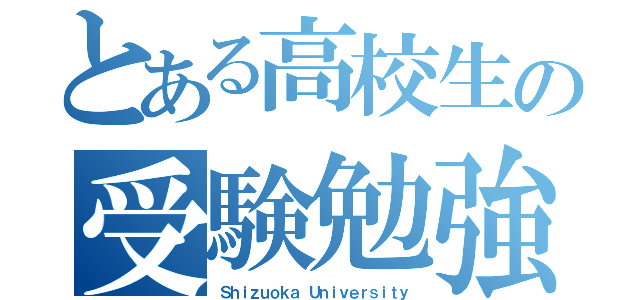 とある高校生の
受験勉強
Shizuoka University